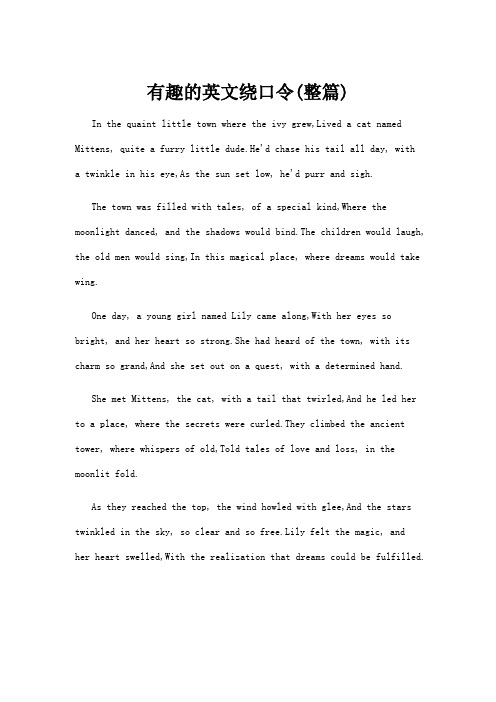 有趣的英文绕口令(整篇)

In the quaint little town where the ivy grew,Lived a cat named Mittens, quite a furry little dude.He'd chase his tail all day, with a twinkle in his eye,As the sun set low, he'd purr and sigh.

The town was filled with tales, of a special kind,Where the moonlight danced, and the shadows would bind.The children would laugh, the old men would sing,In this magical place, where dreams would take wing.

One day, a young girl named Lily came along,With her eyes so bright, and her heart so strong.She had heard of the town, with its charm so grand,And she set out on a quest, with a determined hand.

She met Mittens, the cat, with a tail that twirled,And he led her to a place, where the secrets were curled.They climbed the ancient tower, where whispers of old,Told tales of love and loss, in the moonlit fold.

As they reached the top, the wind howled with glee,And the stars twinkled in the sky, so clear and so free.Lily felt the magic, and her heart swelled,With the realization that dreams could be fulfilled.